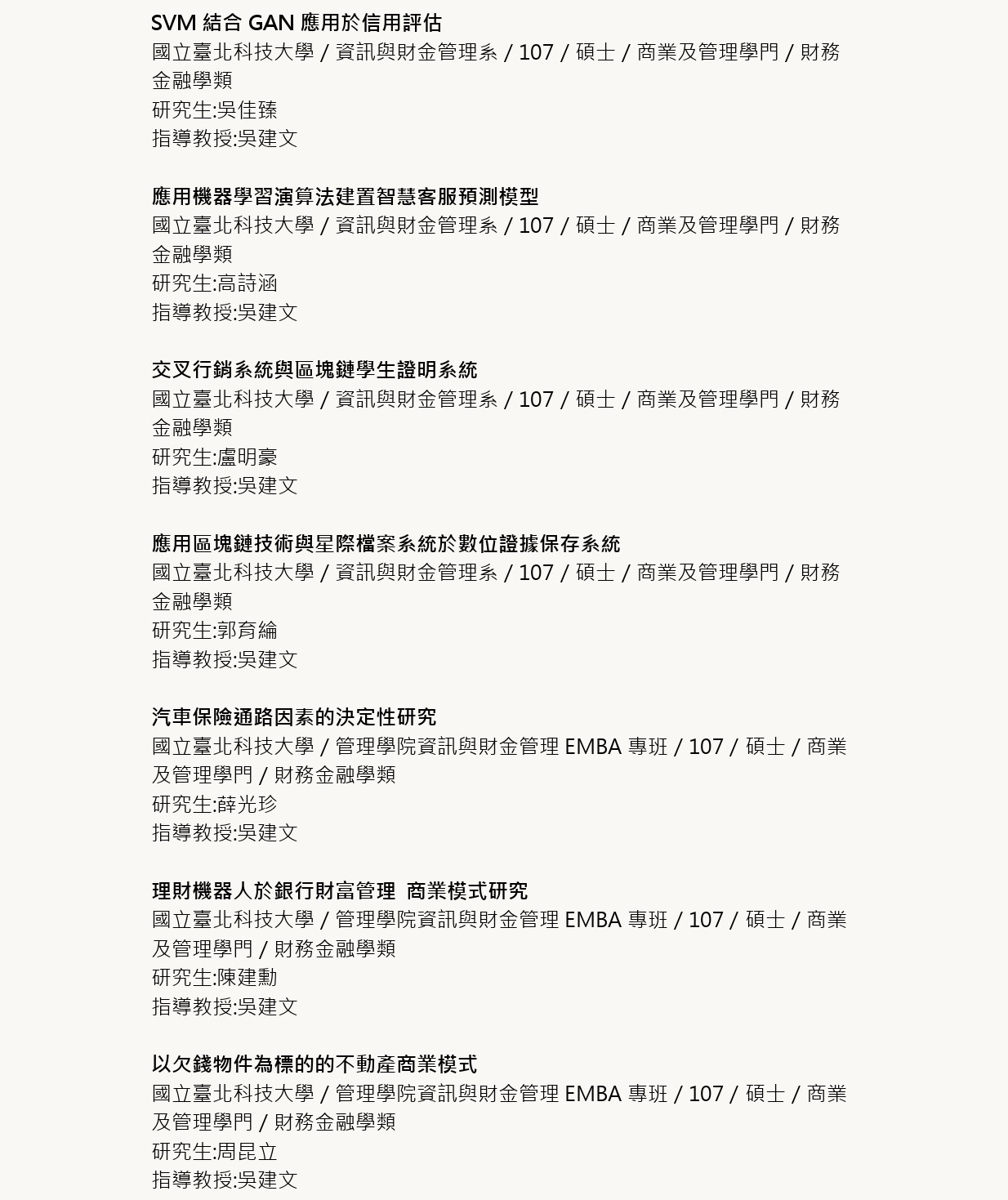 SVM 結合 GAN 應用於信用評估
國立臺北科技大學 / 資訊與財金管理系 / 107 / 碩士 / 商業及管理學門 / 財務金融學類
研究生:吳佳臻
指導教授:吳建文

應用機器學習演算法建置智慧客服預測模型
國立臺北科技大學 / 資訊與財金管理系 / 107 / 碩士 / 商業及管理學門 / 財務金融學類
研究生:高詩涵
指導教授:吳建文

交叉行銷系統與區塊鏈學生證明系統
國立臺北科技大學 / 資訊與財金管理系 / 107 / 碩士 / 商業及管理學門 / 財務金融學類
研究生:盧明豪
指導教授:吳建文

應用區塊鏈技術與星際檔案系統於數位證據保存系統
國立臺北科技大學 / 資訊與財金管理系 / 107 / 碩士 / 商業及管理學門 / 財務金融學類
研究生:郭育綸
指導教授:吳建文

汽車保險通路因素的決定性研究
國立臺北科技大學 / 管理學院資訊與財金管理 EMBA 專班 / 107 / 碩士 / 商業及管理學門 / 財務金融學類
研究生:薛光珍
指導教授:吳建文

理財機器人於銀行財富管理 商業模式研究
國立臺北科技大學 / 管理學院資訊與財金管理 EMBA 專班 / 107 / 碩士 / 商業及管理學門 / 財務金融學類
研究生:陳建勳
指導教授:吳建文

以欠錢物件為標的的不動產商業模式
國立臺北科技大學 / 管理學院資訊與財金管理 EMBA 專班 / 107 / 碩士 / 商業及管理學門 / 財務金融學類
研究生:周昆立
指導教授:吳建文